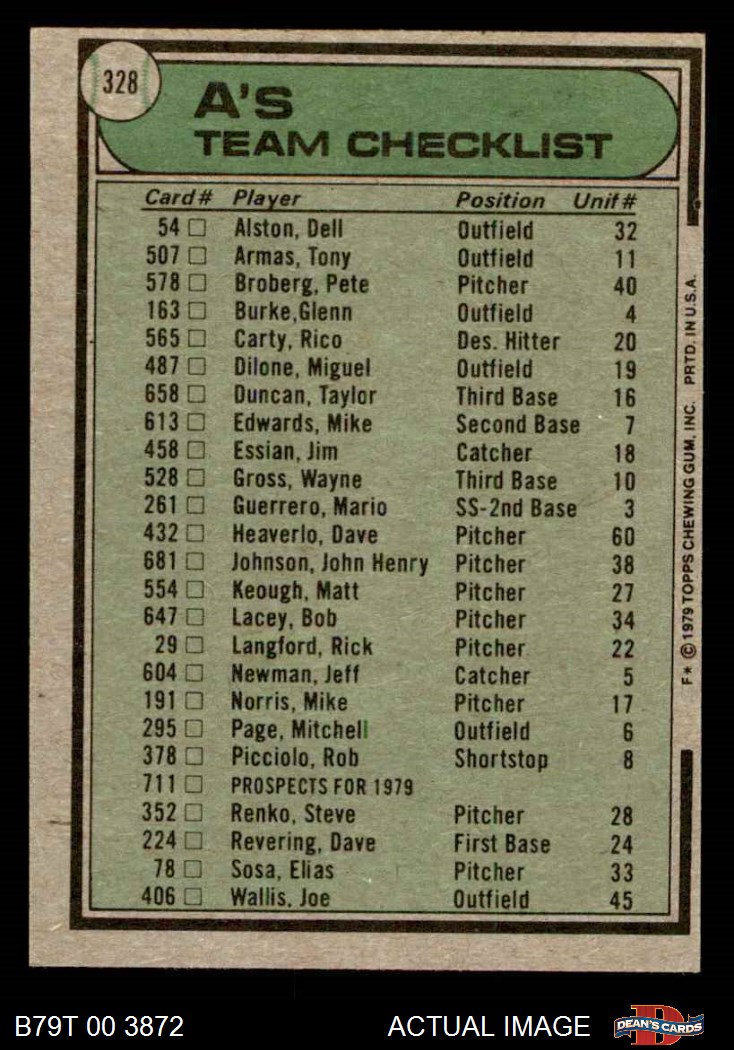 328

A'S
TEAM CHECKLIST

| Card# | Player | Position | Unif# |
|---|---|---|---|
| 54 ☐ | Alston, Dell | Outfield | 32 |
| 507 ☐ | Armas, Tony | Outfield | 11 |
| 578 ☐ | Broberg, Pete | Pitcher | 40 |
| 163 ☐ | Burke,Glenn | Outfield | 4 |
| 565 ☐ | Carty, Rico | Des. Hitter | 20 |
| 487 ☐ | Dilone, Miguel | Outfield | 19 |
| 658 ☐ | Duncan, Taylor | Third Base | 16 |
| 613 ☐ | Edwards, Mike | Second Base | 7 |
| 458 ☐ | Essian, Jim | Catcher | 18 |
| 528 ☐ | Gross, Wayne | Third Base | 10 |
| 261 ☐ | Guerrero, Mario | SS-2nd Base | 3 |
| 432 ☐ | Heaverlo, Dave | Pitcher | 60 |
| 681 ☐ | Johnson, John Henry | Pitcher | 38 |
| 554 ☐ | Keough, Matt | Pitcher | 27 |
| 647 ☐ | Lacey, Bob | Pitcher | 34 |
| 29 ☐ | Langford, Rick | Pitcher | 22 |
| 604 ☐ | Newman, Jeff | Catcher | 5 |
| 191 ☐ | Norris, Mike | Pitcher | 17 |
| 295 ☐ | Page, Mitchell | Outfield | 6 |
| 378 ☐ | Picciolo, Rob | Shortstop | 8 |
| 711 ☐ | PROSPECTS FOR 1979 | | |
| 352 ☐ | Renko, Steve | Pitcher | 28 |
| 224 ☐ | Revering, Dave | First Base | 24 |
| 78 ☐ | Sosa, Elias | Pitcher | 33 |
| 406 ☐ | Wallis, Joe | Outfield | 45 |

F* © 1979 TOPPS CHEWING GUM, INC. PRTD. IN U.S.A.

B79T 00 3872 ACTUAL IMAGE DEAN'S CARDS